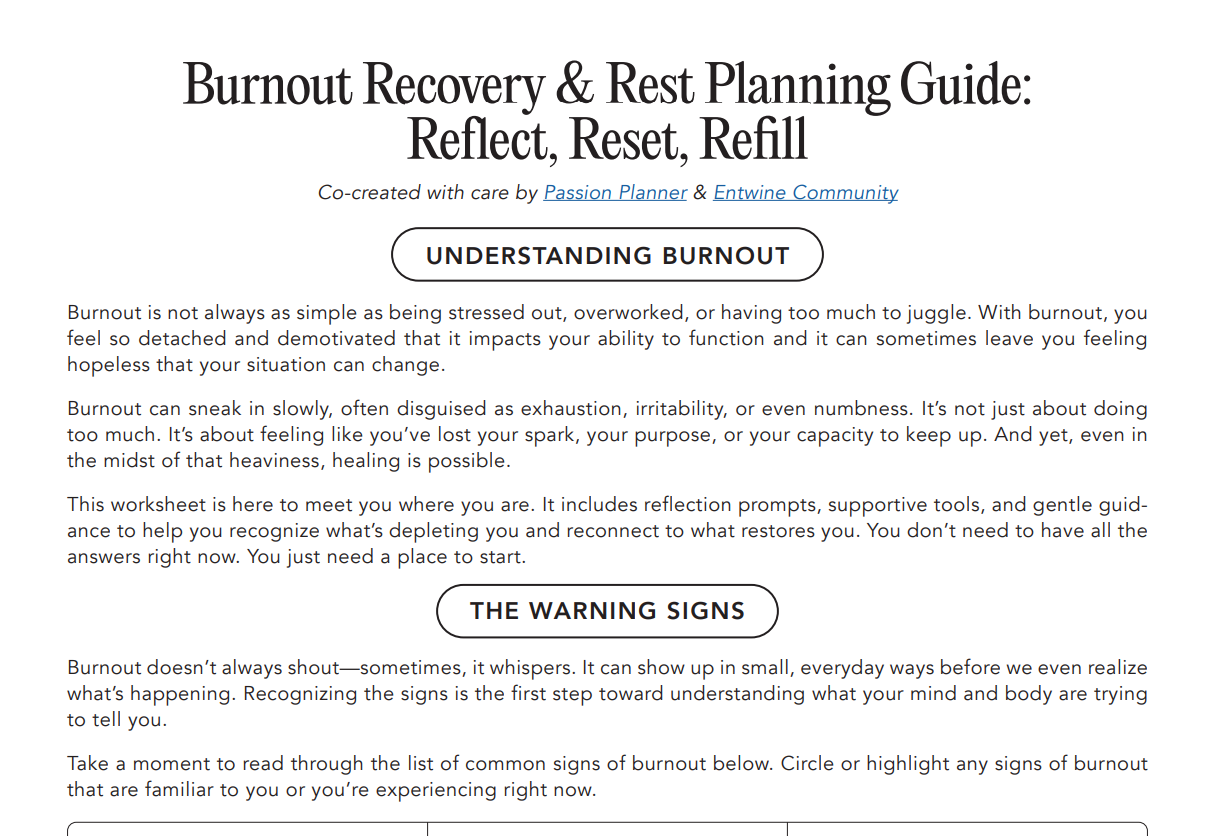 Burnout Recovery & Rest Planning Guide: Reflect, Reset, Refill

Co-created with care by Passion Planner & Entwine Community

UNDERSTANDING BURNOUT

Burnout is not always as simple as being stressed out, overworked, or having too much to juggle. With burnout, you feel so detached and demotivated that it impacts your ability to function and it can sometimes leave you feeling hopeless that your situation can change.

Burnout can sneak in slowly, often disguised as exhaustion, irritability, or even numbness. It's not just about doing too much. It's about feeling like you've lost your spark, your purpose, or your capacity to keep up. And yet, even in the midst of that heaviness, healing is possible.

This worksheet is here to meet you where you are. It includes reflection prompts, supportive tools, and gentle guidance to help you recognize what's depleting you and reconnect to what restores you. You don't need to have all the answers right now. You just need a place to start.

THE WARNING SIGNS

Burnout doesn't always shout—sometimes, it whispers. It can show up in small, everyday ways before we even realize what's happening. Recognizing the signs is the first step toward understanding what your mind and body are trying to tell you.

Take a moment to read through the list of common signs of burnout below. Circle or highlight any signs of burnout that are familiar to you or you're experiencing right now.